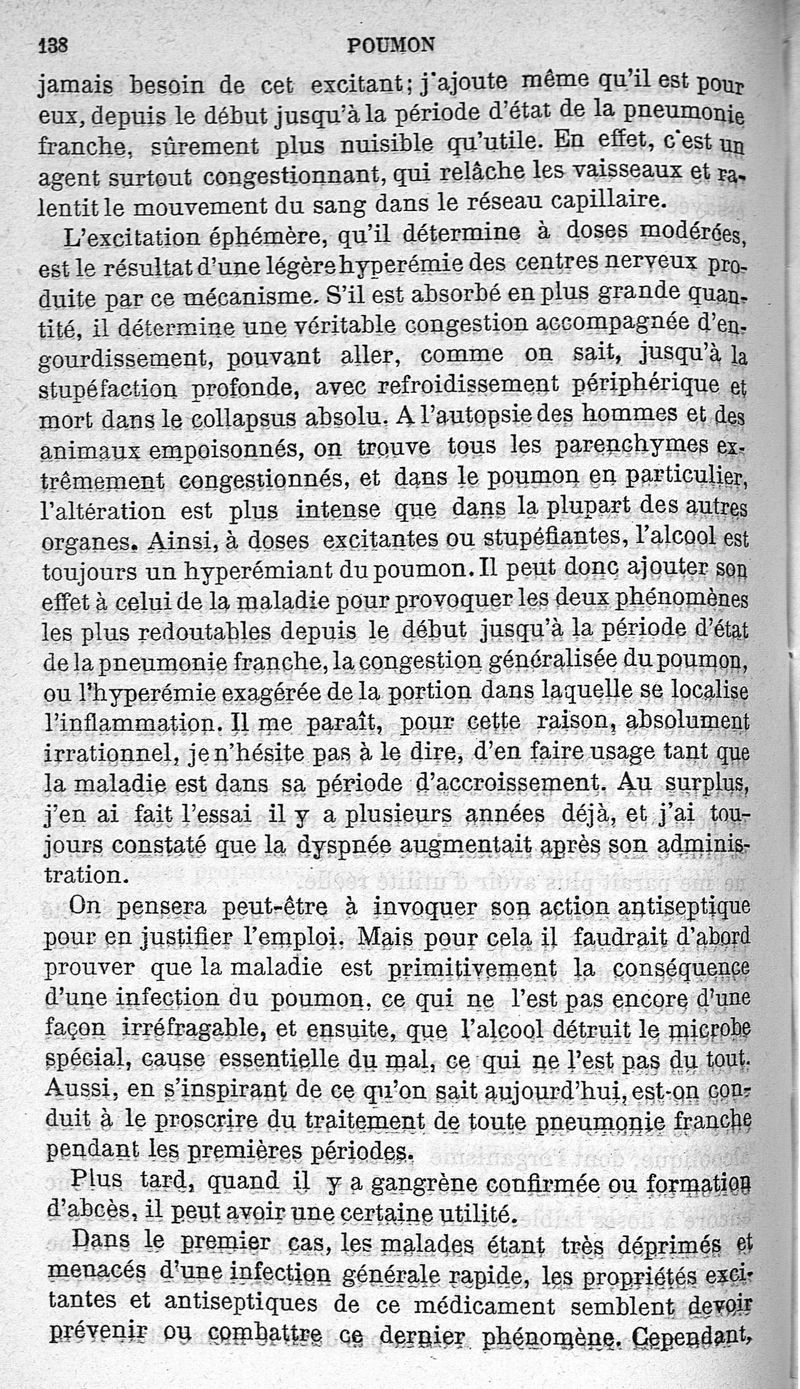 138 POUMON

jamais besoin de cet excitant; j'ajoute même qu'il est pour eux, depuis le début jusqu'à la période d'état de la pneumonie franche, sûrement plus nuisible qu'utile. En effet, c'est un agent surtout congestionnant, qui relâche les vaisseaux et ralentit le mouvement du sang dans le réseau capillaire.

L'excitation éphémère, qu'il détermine à doses modérées, est le résultat d'une légère hyperémie des centres nerveux produite par ce mécanisme. S'il est absorbé en plus grande quantité, il détermine une véritable congestion accompagnée d'engourdissement, pouvant aller, comme on sait, jusqu'à la stupéfaction profonde, avec refroidissement périphérique et mort dans le collapsus absolu. A l'autopsie des hommes et des animaux empoisonnés, on trouve tous les parenchymes extrêmement congestionnés, et dans le poumon en particulier, l'altération est plus intense que dans la plupart des autres organes. Ainsi, à doses excitantes ou stupéfiantes, l'alcool est toujours un hyperémiant du poumon. Il peut donc ajouter son effet à celui de la maladie pour provoquer les deux phénomènes les plus redoutables depuis le début jusqu'à la période d'état de la pneumonie franche, la congestion généralisée du poumon, ou l'hyperémie exagérée de la portion dans laquelle se localise l'inflammation. Il me paraît, pour cette raison, absolument irrationnel, je n'hésite pas à le dire, d'en faire usage tant que la maladie est dans sa période d'accroissement. Au surplus, j'en ai fait l'essai il y a plusieurs années déjà, et j'ai toujours constaté que la dyspnée augmentait après son administration.

On pensera peut-être à invoquer son action antiseptique pour en justifier l'emploi. Mais pour cela il faudrait d'abord prouver que la maladie est primitivement la conséquence d'une infection du poumon, ce qui ne l'est pas encore d'une façon irréfragable, et ensuite, que l'alcool détruit le microbe spécial, cause essentielle du mal, ce qui ne l'est pas du tout. Aussi, en s'inspirant de ce qu'on sait aujourd'hui, est-on conduit à le proscrire du traitement de toute pneumonie franche pendant les premières périodes.

Plus tard, quand il y a gangrène confirmée ou formation d'abcès, il peut avoir une certaine utilité.

Dans le premier cas, les malades étant très déprimés et menacés d'une infection générale rapide, les propriétés excitantes et antiseptiques de ce médicament semblent devoir prévenir ou combattre ce dernier phénomène. Cependant,